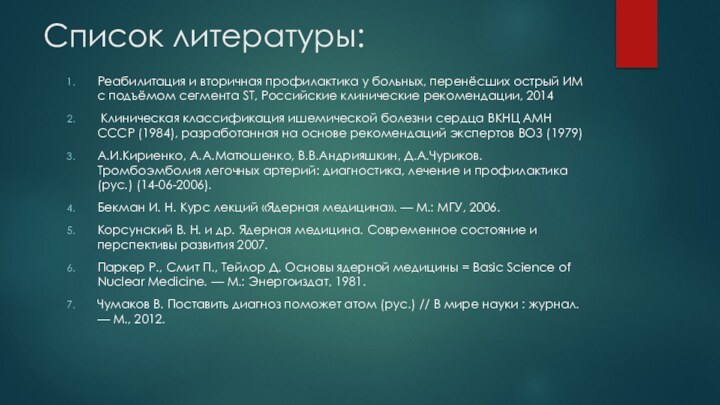 Список литературы:

1. Реабилитация и вторичная профилактика у больных, перенёсших острый ИМ с подъёмом сегмента ST, Российские клинические рекомендации, 2014

2. Клиническая классификация ишемической болезни сердца ВКНЦ АМН СССР (1984), разработанная на основе рекомендаций экспертов ВОЗ (1979)

3. А.И.Кириенко, А.А.Матюшенко, В.В.Андрияшкин, Д.А.Чуриков. Тромбоэмболия легочных артерий: диагностика, лечение и профилактика (рус.) (14-06-2006).

4. Бекман И. Н. Курс лекций «Ядерная медицина». — М.: МГУ, 2006.

5. Корсунский В. Н. и др. Ядерная медицина. Современное состояние и перспективы развития 2007.

6. Паркер Р., Смит П., Тейлор Д. Основы ядерной медицины = Basic Science of Nuclear Medicine. — М.: Энергоиздат, 1981.

7. Чумаков В. Поставить диагноз поможет атом (рус.) // В мире науки : журнал. — М., 2012.